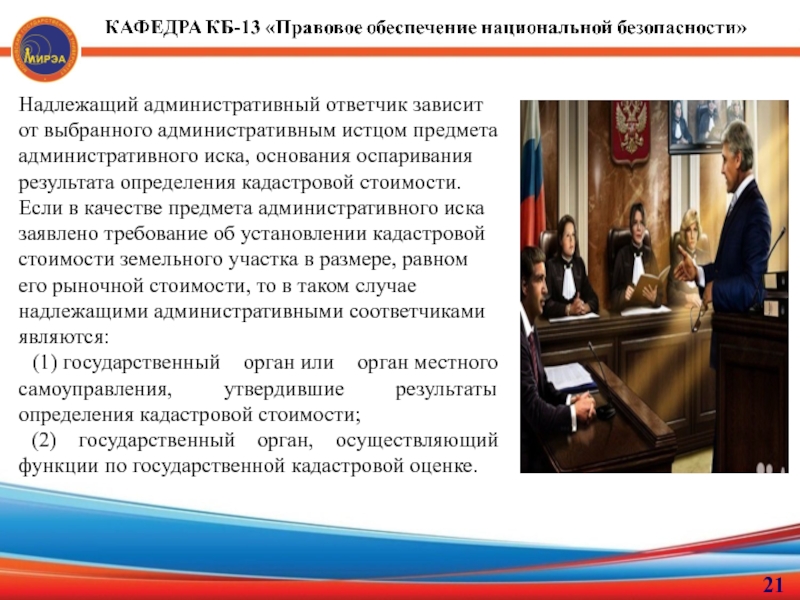 МИРЭА

КАФЕДРА КБ-13 «Правовое обеспечение национальной безопасности»

Надлежащий административный ответчик зависит от выбранного административным истцом предмета административного иска, основания оспаривания результата определения кадастровой стоимости. Если в качестве предмета административного иска заявлено требование об установлении кадастровой стоимости земельного участка в размере, равном его рыночной стоимости, то в таком случае надлежащими административными соответчиками являются:

(1) государственный орган или орган местного самоуправления, утвердившие результаты определения кадастровой стоимости;

(2) государственный орган, осуществляющий функции по государственной кадастровой оценке.

21